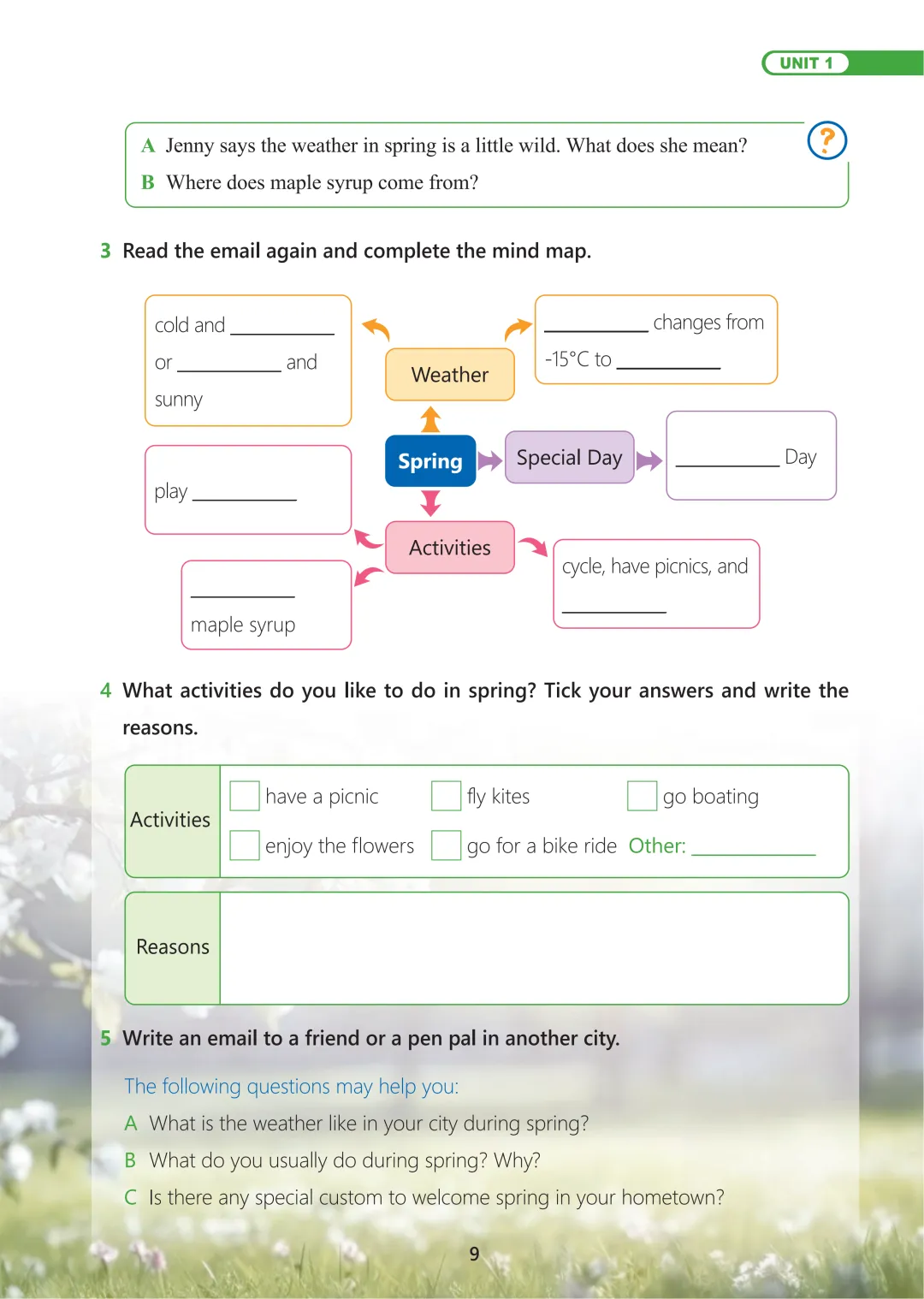 UNIT 1

A Jenny says the weather in spring is a little wild. What does she mean?
B Where does maple syrup come from?

?

3 Read the email again and complete the mind map.

cold and __________ or __________ and sunny

Weather

__________ changes from -15°C to __________

Spring

Special Day

__________ Day

play __________

Activities

cycle, have picnics, and __________

__________ maple syrup

4 What activities do you like to do in spring? Tick your answers and write the reasons.

| Activities | have a picnic fly kites go boating enjoy the flowers go for a bike ride Other: __________ |
|---|---|
| Reasons | |

5 Write an email to a friend or a pen pal in another city.

The following questions may help you:
A What is the weather like in your city during spring?
B What do you usually do during spring? Why?
C Is there any special custom to welcome spring in your hometown?

9